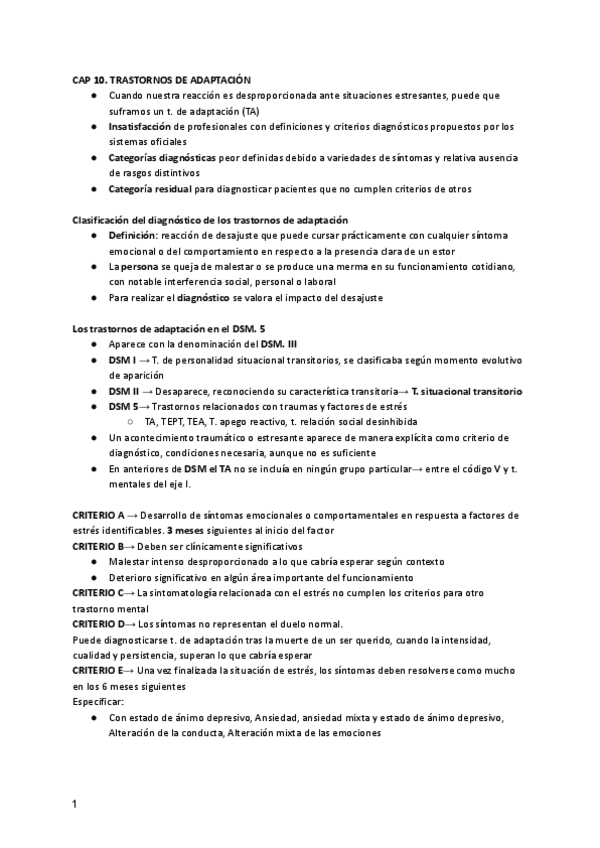 CAP 10. TRASTORNOS DE ADAPTACIÓN
● Cuando nuestra reacción es desproporcionada ante situaciones estresantes, puede que suframos un t. de adaptación (TA)
● Insatisfacción de profesionales con definiciones y criterios diagnósticos propuestos por los sistemas oficiales
● Categorías diagnósticas peor definidas debido a variedades de síntomas y relativa ausencia de rasgos distintivos
● Categoría residual para diagnosticar pacientes que no cumplen criterios de otros

Clasificación del diagnóstico de los trastornos de adaptación
● Definición: reacción de desajuste que puede cursar prácticamente con cualquier síntoma emocional o del comportamiento en respecto a la presencia clara de un estor
● La persona se queja de malestar o se produce una merma en su funcionamiento cotidiano, con notable interferencia social, personal o laboral
● Para realizar el diagnóstico se valora el impacto del desajuste

Los trastornos de adaptación en el DSM. 5
● Aparece con la denominación del DSM. III
● DSM I → T. de personalidad situacional transitorios, se clasificaba según momento evolutivo de aparición
● DSM II → Desaparece, reconociendo su característica transitoria→ T. situacional transitorio
● DSM 5→ Trastornos relacionados con traumas y factores de estrés
○ TA, TEPT, TEA, T. apego reactivo, t. relación social desinhibida
● Un acontecimiento traumático o estresante aparece de manera explícita como criterio de diagnóstico, condiciones necesaria, aunque no es suficiente
● En anteriores de DSM el TA no se incluía en ningún grupo particular→ entre el código V y t. mentales del eje I.

CRITERIO A → Desarrollo de síntomas emocionales o comportamentales en respuesta a factores de estrés identificables. 3 meses siguientes al inicio del factor
CRITERIO B→ Deben ser clínicamente significativos
● Malestar intenso desproporcionado a lo que cabría esperar según contexto
● Deterioro significativo en algún área importante del funcionamiento
CRITERIO C→ La sintomatología relacionada con el estrés no cumplen los criterios para otro trastorno mental
CRITERIO D→ Los síntomas no representan el duelo normal.
Puede diagnosticarse t. de adaptación tras la muerte de un ser querido, cuando la intensidad, cualidad y persistencia, superan lo que cabría esperar
CRITERIO E→ Una vez finalizada la situación de estrés, los síntomas deben resolverse como mucho en los 6 meses siguientes
Especificar:
● Con estado de ánimo depresivo, Ansiedad, ansiedad mixta y estado de ánimo depresivo, Alteración de la conducta, Alteración mixta de las emociones

1